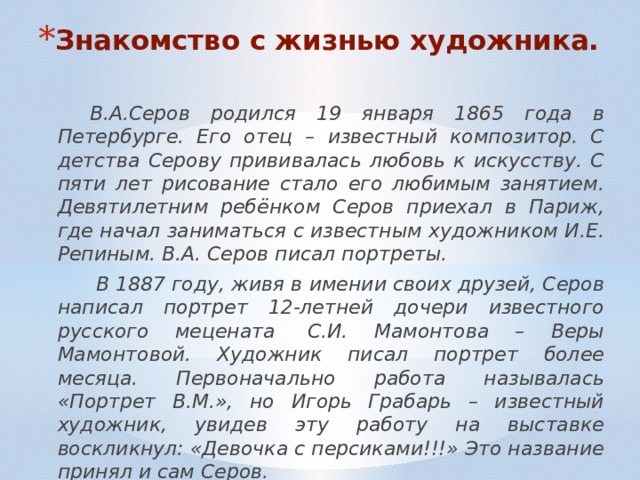 *Знакомство с жизнью художника.

В.А.Серов родился 19 января 1865 года в Петербурге. Его отец – известный композитор. С детства Серову прививалась любовь к искусству. С пяти лет рисование стало его любимым занятием. Девятилетним ребёнком Серов приехал в Париж, где начал заниматься с известным художником И.Е. Репиным. В.А. Серов писал портреты.

В 1887 году, живя в имении своих друзей, Серов написал портрет 12-летней дочери известного русского мецената С.И. Мамонтова – Веры Мамонтовой. Художник писал портрет более месяца. Первоначально работа называлась «Портрет В.М.», но Игорь Грабарь – известный художник, увидев эту работу на выставке воскликнул: «Девочка с персиками!!!» Это название принял и сам Серов.